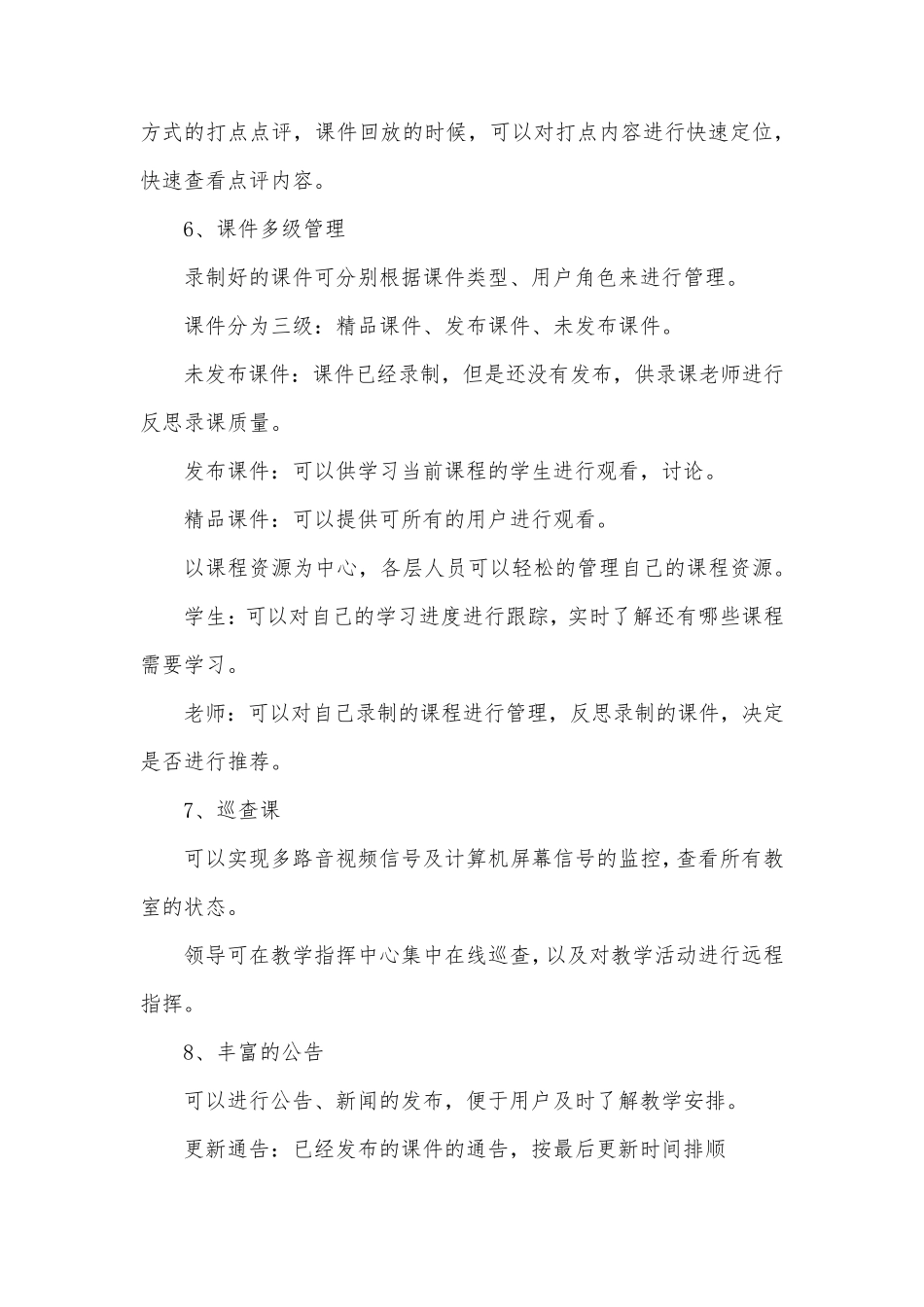 方式的打点点评，课件回放的时候，可以对打点内容进行快速定位，快速查看点评内容。

6、课件多级管理

录制好的课件可分别根据课件类型、用户角色来进行管理。

课件分为三级：精品课件、发布课件、未发布课件。

未发布课件：课件已经录制，但是还没有发布，供录课老师进行反思录课质量。

发布课件：可以供学习当前课程的学生进行观看，讨论。

精品课件：可以提供可所有的用户进行观看。

以课程资源为中心，各层人员可以轻松的管理自己的课程资源。

学生：可以对自己的学习进度进行跟踪，实时了解还有哪些课程需要学习。

老师：可以对自己录制的课程进行管理，反思录制的课件，决定是否进行推荐。

7、巡查课

可以实现多路音视频信号及计算机屏幕信号的监控，查看所有教室的状态。

领导可在教学指挥中心集中在线巡查，以及对教学活动进行远程指挥。

8、丰富的公告

可以进行公告、新闻的发布，便于用户及时了解教学安排。

更新通告：已经发布的课件的通告，按最后更新时间排顺